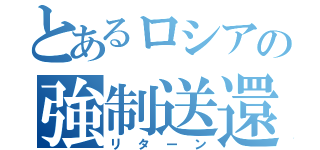 とあるロシアの
強制送還
リターン